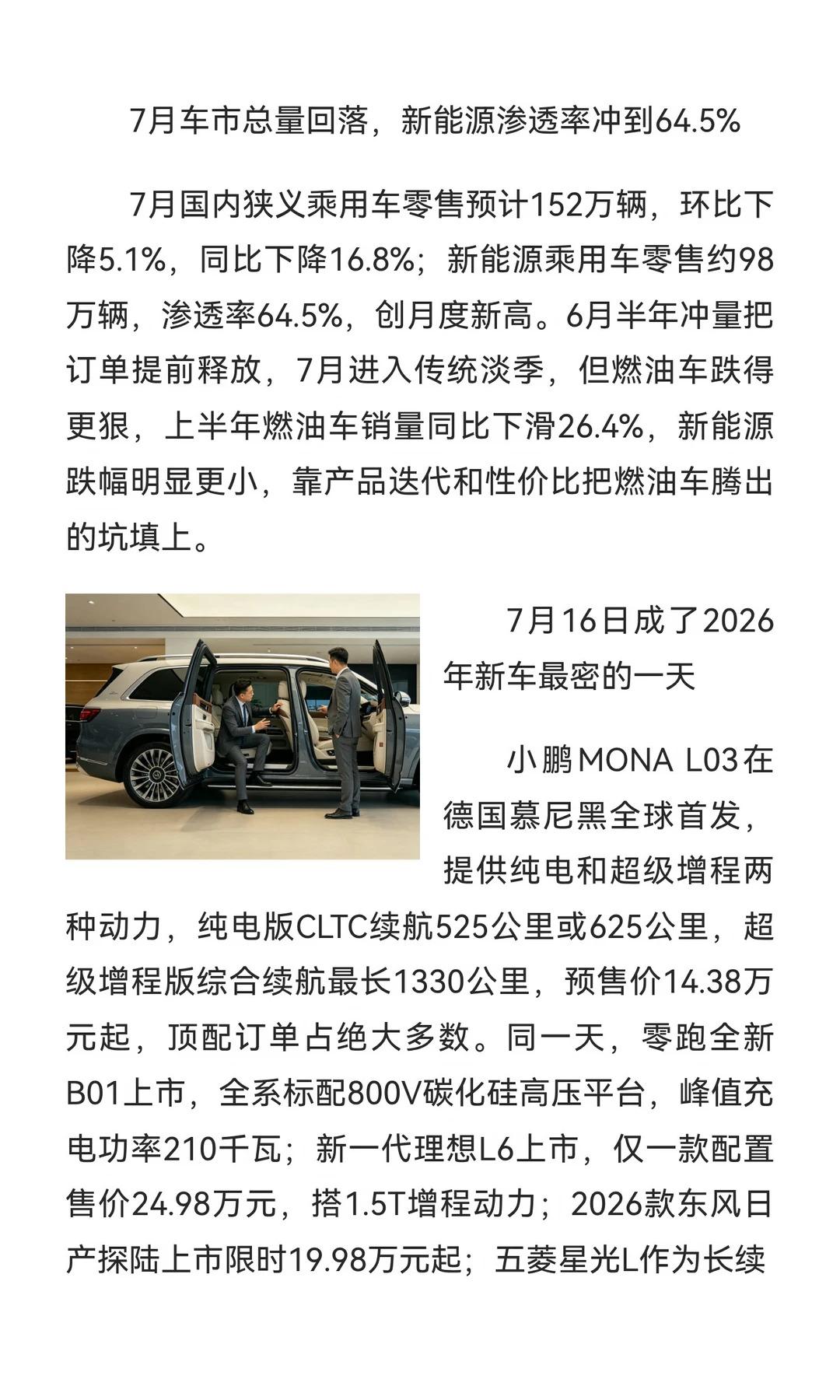 7月车市总量回落，新能源渗透率冲到64.5%

7月国内狭义乘用车零售预计152万辆，环比下降5.1%，同比下降16.8%；新能源乘用车零售约98万辆，渗透率64.5%，创月度新高。6月半年冲量把订单提前释放，7月进入传统淡季，但燃油车跌得更狠，上半年燃油车销量同比下滑26.4%，新能源跌幅明显更小，靠产品迭代和性价比把燃油车腾出的坑填上。

7月16日成了2026年新车最密的一天

小鹏MONA L03在德国慕尼黑全球首发，提供纯电和超级增程两种动力，纯电版CLTC续航525公里或625公里，超级增程版综合续航最长1330公里，预售价14.38万元起，顶配订单占绝大多数。同一天，零跑全新B01上市，全系标配800V碳化硅高压平台，峰值充电功率210千瓦；新一代理想L6上市，仅一款配置售价24.98万元，搭1.5T增程动力；2026款东风日产探陆上市限时19.98万元起；五菱星光L作为长续